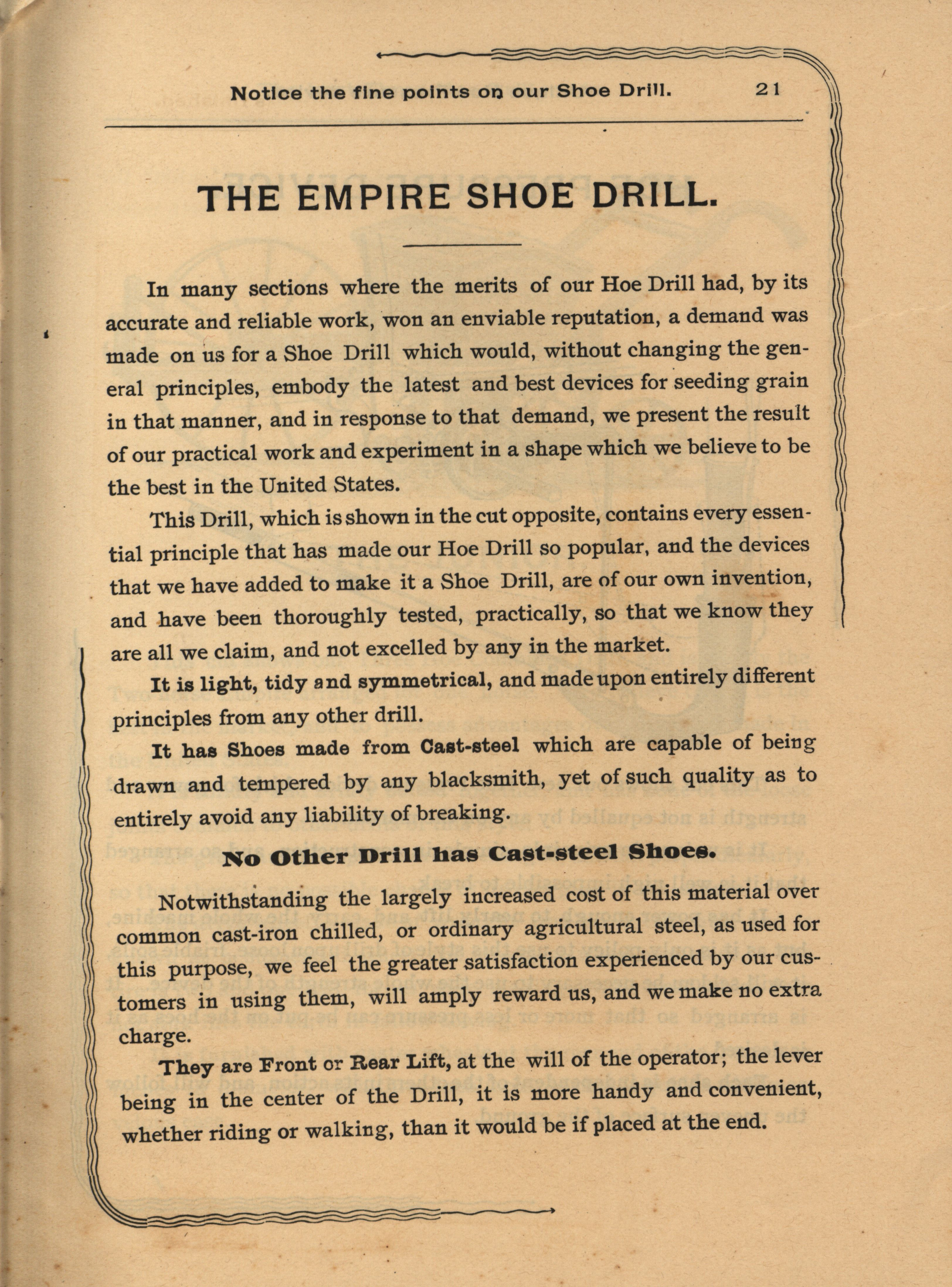 Notice the fine points on our Shoe Drill. 21

THE EMPIRE SHOE DRILL.

In many sections where the merits of our Hoe Drill had, by its accurate and reliable work, won an enviable reputation, a demand was made on us for a Shoe Drill which would, without changing the general principles, embody the latest and best devices for seeding grain in that manner, and in response to that demand, we present the result of our practical work and experiment in a shape which we believe to be the best in the United States.

This Drill, which is shown in the cut opposite, contains every essential principle that has made our Hoe Drill so popular, and the devices that we have added to make it a Shoe Drill, are of our own invention, and have been thoroughly tested, practically, so that we know they are all we claim, and not excelled by any in the market.

It is light, tidy and symmetrical, and made upon entirely different principles from any other drill.

It has Shoes made from Cast-steel which are capable of being drawn and tempered by any blacksmith, yet of such quality as to entirely avoid any liability of breaking.

No Other Drill has Cast-steel Shoes.

Notwithstanding the largely increased cost of this material over common cast-iron chilled, or ordinary agricultural steel, as used for this purpose, we feel the greater satisfaction experienced by our customers in using them, will amply reward us, and we make no extra charge.

They are Front or Rear Lift, at the will of the operator; the lever being in the center of the Drill, it is more handy and convenient, whether riding or walking, than it would be if placed at the end.